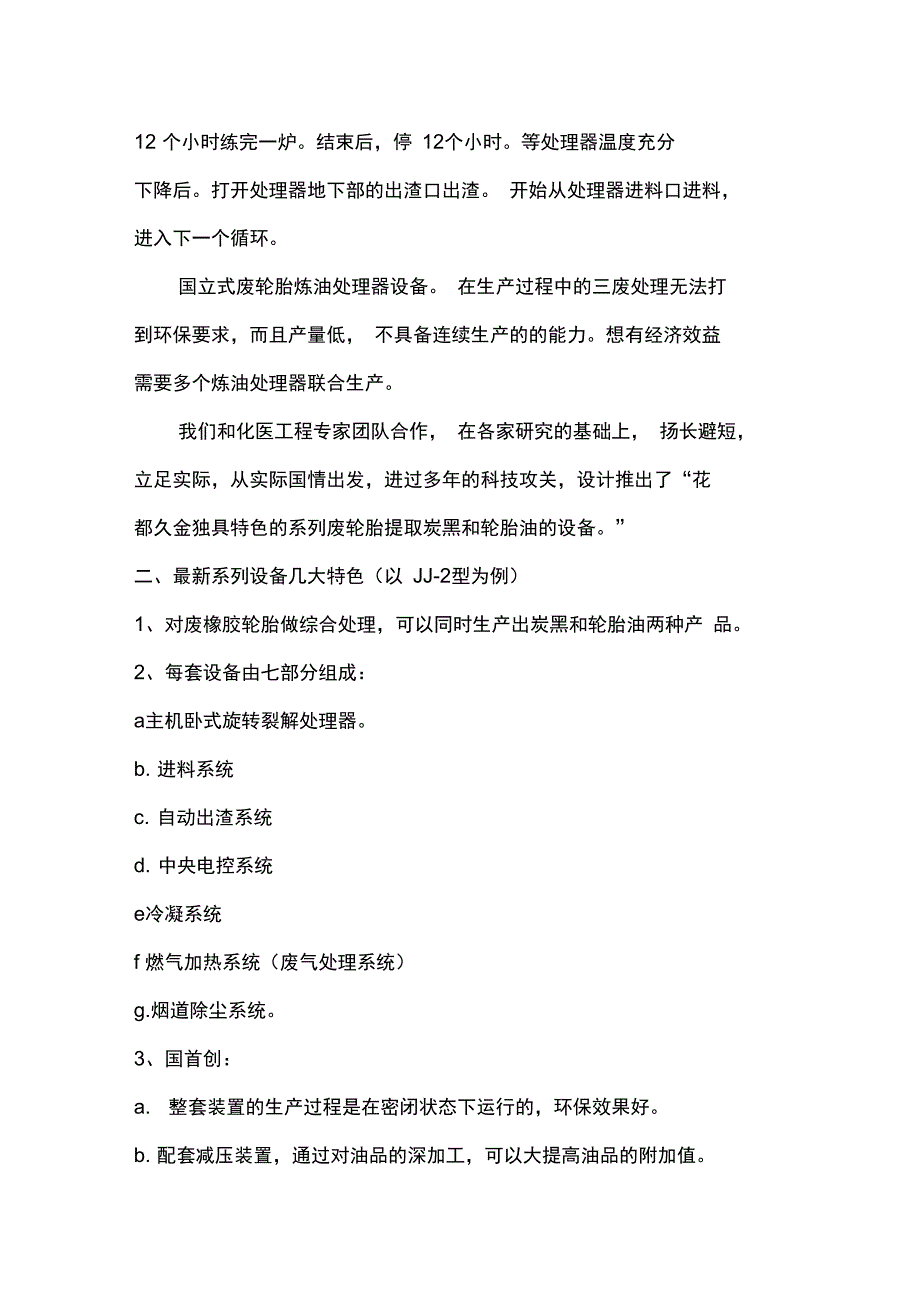 12 个小时练完一炉。结束后，停 12个小时。等处理器温度充分下降后。打开处理器地下部的出渣口出渣。 开始从处理器进料口进料，进入下一个循环。

国立式废轮胎炼油处理器设备。 在生产过程中的三废处理无法打到环保要求，而且产量低， 不具备连续生产的的能力。想有经济效益需要多个炼油处理器联合生产。

我们和化医工程专家团队合作， 在各家研究的基础上， 扬长避短，立足实际，从实际国情出发，进过多年的科技攻关，设计推出了“花都久金独具特色的系列废轮胎提取炭黑和轮胎油的设备。”

二、最新系列设备几大特色（以 JJ-2型为例）

1、对废橡胶轮胎做综合处理，可以同时生产出炭黑和轮胎油两种产 品。

2、每套设备由七部分组成：

a主机卧式旋转裂解处理器。

b. 进料系统

c. 自动出渣系统

d. 中央电控系统

e冷凝系统

f 燃气加热系统（废气处理系统）

g.烟道除尘系统。

3、国首创：

a. 整套装置的生产过程是在密闭状态下运行的，环保效果好。

b. 配套减压装置，通过对油品的深加工，可以大提高油品的附加值。